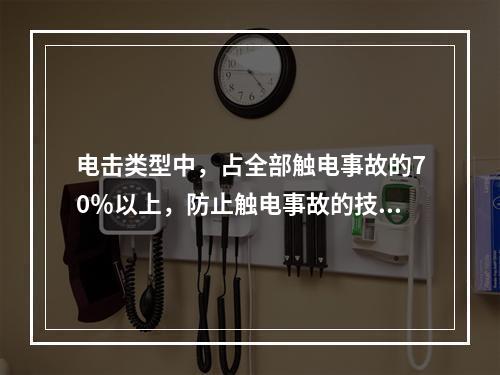 电击类型中，占全部触电事故的70%以上，防止触电事故的技...